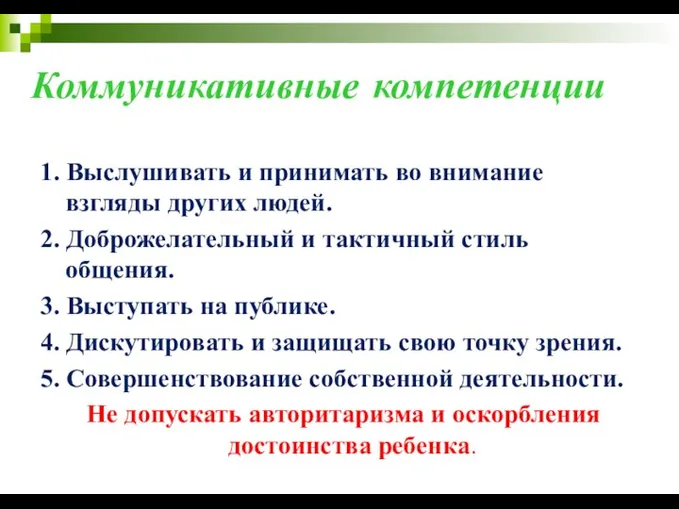 Коммуникативные компетенции

1. Выслушивать и принимать во внимание взгляды других людей.
2. Доброжелательный и тактичный стиль общения.
3. Выступать на публике.
4. Дискутировать и защищать свою точку зрения.
5. Совершенствование собственной деятельности.

Не допускать авторитаризма и оскорбления достоинства ребенка.